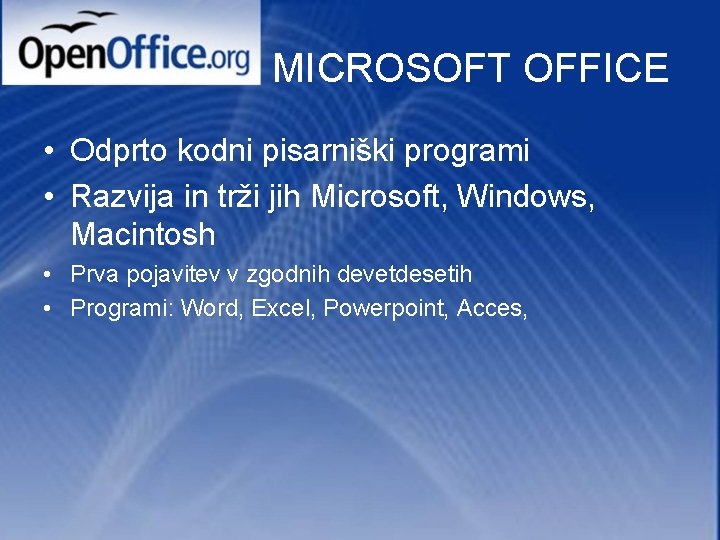 OpenOffice.org

MICROSOFT OFFICE

• Odprto kodni pisarniški programi
• Razvija in trži jih Microsoft, Windows, Macintosh
• Prva pojavitev v zgodnih devetdesetih
• Programi: Word, Excel, Powerpoint, Acces,